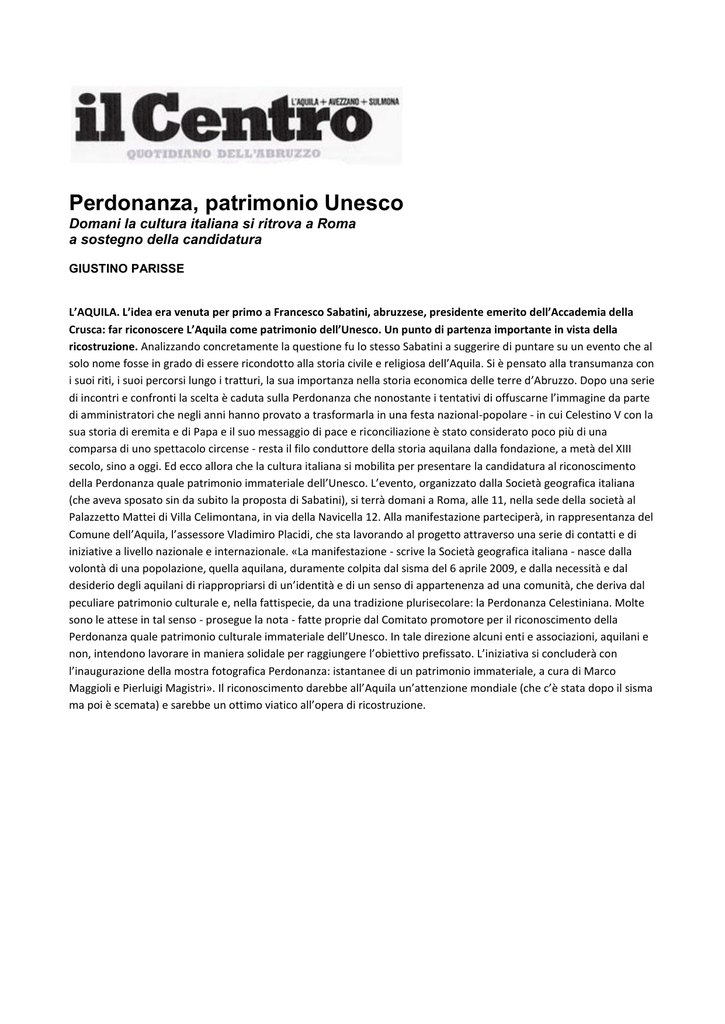 il Centro
L'AQUILA + AVEZZANO + SULMONA
QUOTIDIANO DELL'ABRUZZO

Perdonanza, patrimonio Unesco
Domani la cultura italiana si ritrova a Roma a sostegno della candidatura

GIUSTINO PARISSE

L'AQUILA. L'idea era venuta per primo a Francesco Sabatini, abruzzese, presidente emerito dell'Accademia della Crusca: far riconoscere L'Aquila come patrimonio dell'Unesco. Un punto di partenza importante in vista della ricostruzione. Analizzando concretamente la questione fu lo stesso Sabatini a suggerire di puntare su un evento che al solo nome fosse in grado di essere ricondotto alla storia civile e religiosa dell'Aquila. Si è pensato alla transumanza con i suoi riti, i suoi percorsi lungo i tratturi, la sua importanza nella storia economica delle terre d'Abruzzo. Dopo una serie di incontri e confronti la scelta è caduta sulla Perdonanza che nonostante i tentativi di offuscarne l'immagine da parte di amministratori che negli anni hanno provato a trasformarla in una festa nazional-popolare - in cui Celestino V con la sua storia di eremita e di Papa e il suo messaggio di pace e riconciliazione è stato considerato poco più di una comparsa di uno spettacolo circense - resta il filo conduttore della storia aquilana dalla fondazione, a metà del XIII secolo, sino a oggi. Ed ecco allora che la cultura italiana si mobilita per presentare la candidatura al riconoscimento della Perdonanza quale patrimonio immateriale dell'Unesco. L'evento, organizzato dalla Società geografica italiana (che aveva sposato sin da subito la proposta di Sabatini), si terrà domani a Roma, alle 11, nella sede della società al Palazzetto Mattei di Villa Celimontana, in via della Navicella 12. Alla manifestazione parteciperà, in rappresentanza del Comune dell'Aquila, l'assessore Vladimiro Placidi, che sta lavorando al progetto attraverso una serie di contatti e di iniziative a livello nazionale e internazionale. «La manifestazione - scrive la Società geografica italiana - nasce dalla volontà di una popolazione, quella aquilana, duramente colpita dal sisma del 6 aprile 2009, e dalla necessità e dal desiderio degli aquilani di riappropriarsi di un'identità e di un senso di appartenenza ad una comunità, che deriva dal peculiare patrimonio culturale e, nella fattispecie, da una tradizione plurisecolare: la Perdonanza Celestiniana. Molte sono le attese in tal senso - prosegue la nota - fatte proprie dal Comitato promotore per il riconoscimento della Perdonanza quale patrimonio culturale immateriale dell'Unesco. In tale direzione alcuni enti e associazioni, aquilani e non, intendono lavorare in maniera solidale per raggiungere l'obiettivo prefissato. L'iniziativa si concluderà con l'inaugurazione della mostra fotografica Perdonanza: istantanee di un patrimonio immateriale, a cura di Marco Maggioli e Pierluigi Magistri». Il riconoscimento darebbe all'Aquila un'attenzione mondiale (che c'è stata dopo il sisma ma poi è scemata) e sarebbe un ottimo viatico all'opera di ricostruzione.